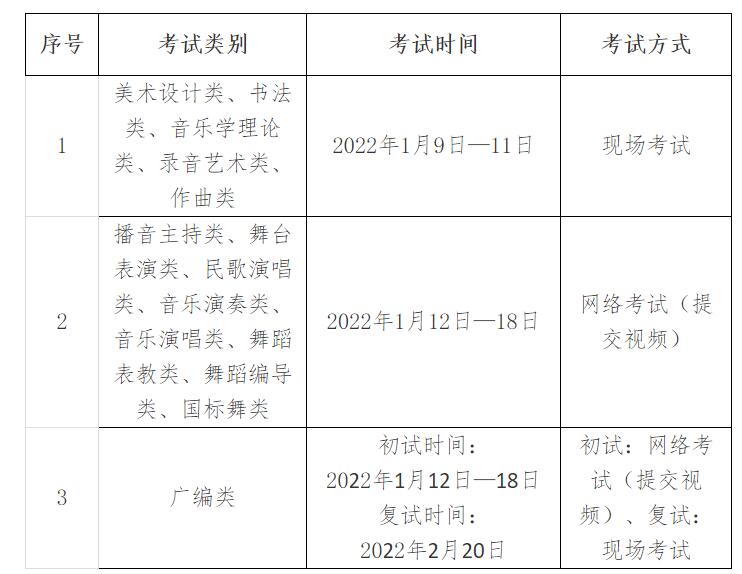 | 序号 | 考试类别 | 考试时间 | 考试方式 |
|---|---|---|---|
| 1 | 美术设计类、书法类、音乐学理论类、录音艺术类、作曲类 | 2022年1月9日—11日 | 现场考试 |
| 2 | 播音主持类、舞台表演类、民歌演唱类、音乐演奏类、音乐演唱类、舞蹈表教类、舞蹈编导类、国标舞类 | 2022年1月12日—18日 | 网络考试（提交视频） |
| 3 | 广编类 | 初试时间：2022年1月12日—18日 复试时间：2022年2月20日 | 初试：网络考试（提交视频）、复试：现场考试 |